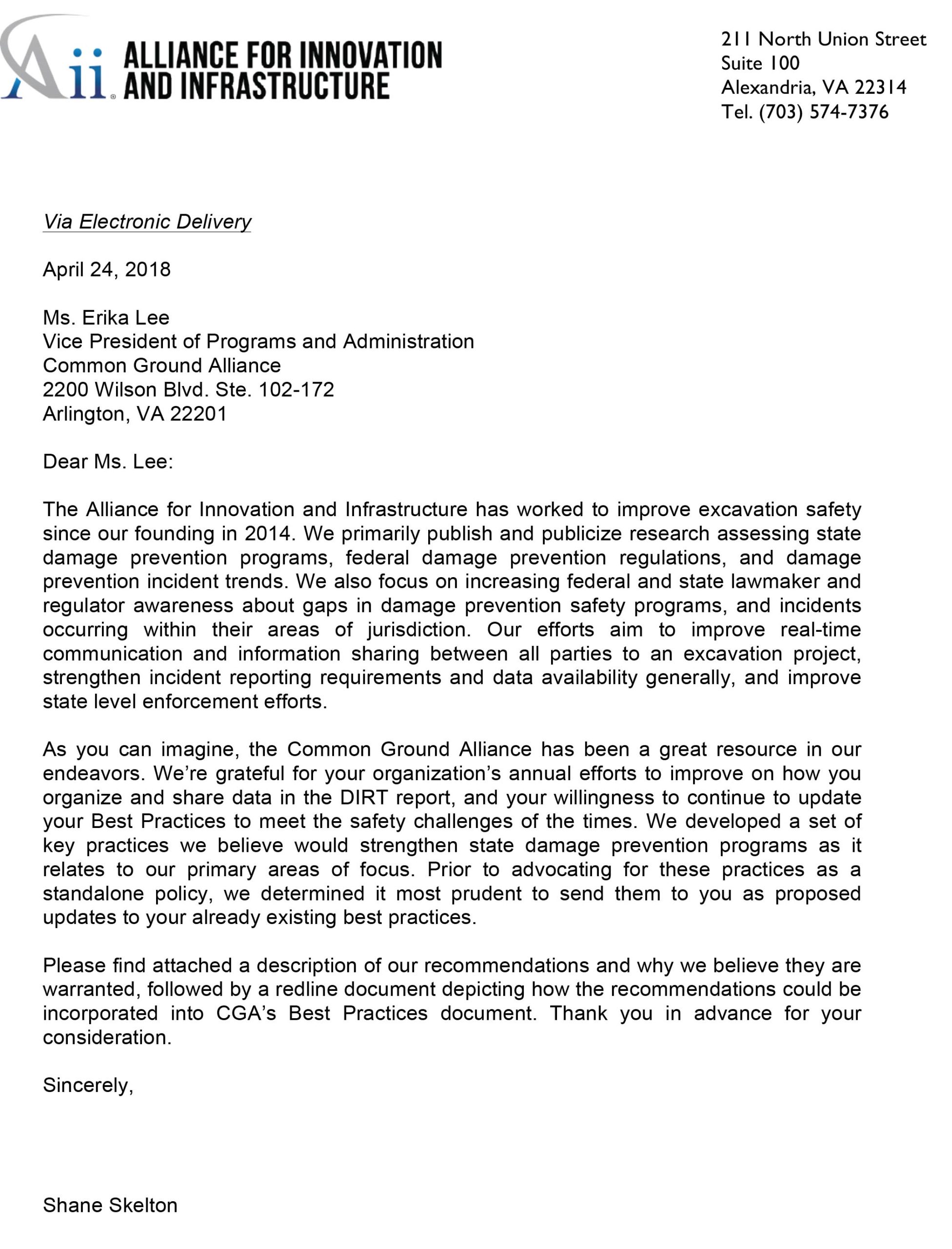 Aii ALLIANCE FOR INNOVATION AND INFRASTRUCTURE

211 North Union Street
Suite 100
Alexandria, VA 22314
Tel. (703) 574-7376

Via Electronic Delivery

April 24, 2018

Ms. Erika Lee
Vice President of Programs and Administration
Common Ground Alliance
2200 Wilson Blvd. Ste. 102-172
Arlington, VA 22201

Dear Ms. Lee:

The Alliance for Innovation and Infrastructure has worked to improve excavation safety since our founding in 2014. We primarily publish and publicize research assessing state damage prevention programs, federal damage prevention regulations, and damage prevention incident trends. We also focus on increasing federal and state lawmaker and regulator awareness about gaps in damage prevention safety programs, and incidents occurring within their areas of jurisdiction. Our efforts aim to improve real-time communication and information sharing between all parties to an excavation project, strengthen incident reporting requirements and data availability generally, and improve state level enforcement efforts.

As you can imagine, the Common Ground Alliance has been a great resource in our endeavors. We're grateful for your organization's annual efforts to improve on how you organize and share data in the DIRT report, and your willingness to continue to update your Best Practices to meet the safety challenges of the times. We developed a set of key practices we believe would strengthen state damage prevention programs as it relates to our primary areas of focus. Prior to advocating for these practices as a standalone policy, we determined it most prudent to send them to you as proposed updates to your already existing best practices.

Please find attached a description of our recommendations and why we believe they are warranted, followed by a redline document depicting how the recommendations could be incorporated into CGA's Best Practices document. Thank you in advance for your consideration.

Sincerely,

Shane Skelton